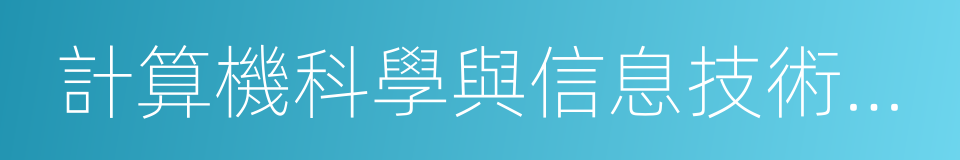 計算機科學與信息技術...